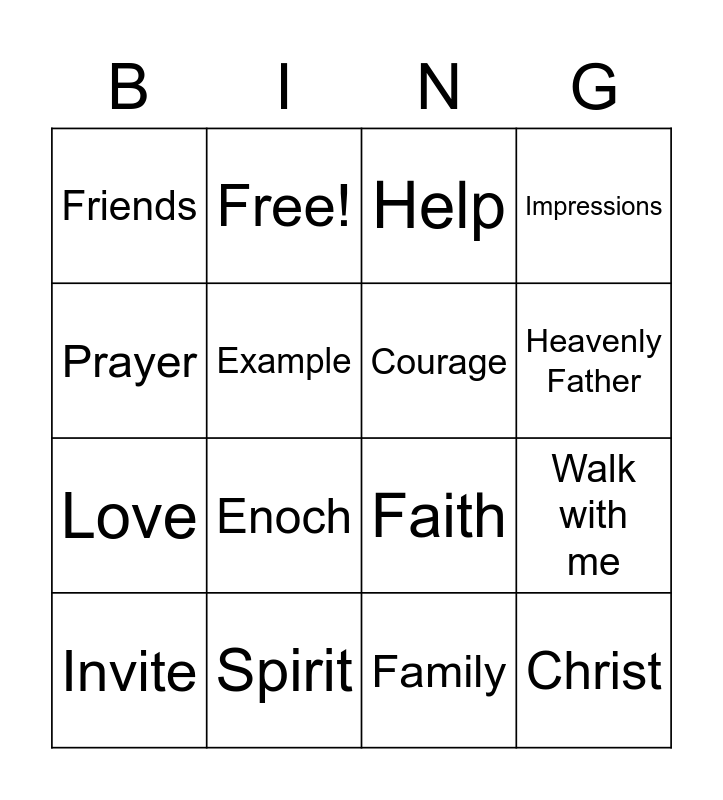 | B | I | N | G |
|---|---|---|---|
| Friends | Free! | Help | Impressions |
| Prayer | Example | Courage | Heavenly Father |
| Love | Enoch | Faith | Walk with me |
| Invite | Spirit | Family | Christ |